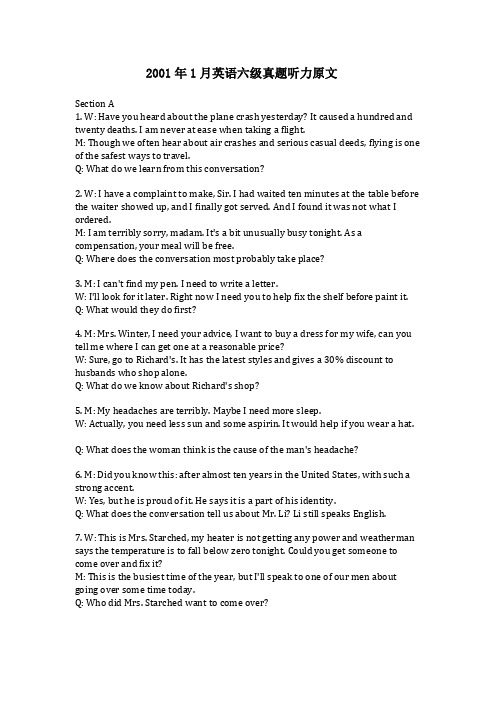 2001 年 1 月英语六级真题听力原文

Section A
1. W: Have you heard about the plane crash yesterday? It caused a hundred and twenty deaths. I am never at ease when taking a flight.
M: Though we often hear about air crashes and serious casual deeds, flying is one of the safest ways to travel.
Q: What do we learn from this conversation?

2. W: I have a complaint to make, Sir. I had waited ten minutes at the table before the waiter showed up, and I finally got served. And I found it was not what I ordered.
M: I am terribly sorry, madam. It's a bit unusually busy tonight. As a compensation, your meal will be free.
Q: Where does the conversation most probably take place?

3. M: I can't find my pen. I need to write a letter.
W: I'll look for it later. Right now I need you to help fix the shelf before paint it.
Q: What would they do first?

4. M: Mrs. Winter, I need your advice, I want to buy a dress for my wife, can you tell me where I can get one at a reasonable price?
W: Sure, go to Richard's. It has the latest styles and gives a 30% discount to husbands who shop alone.
Q: What do we know about Richard's shop?

5. M: My headaches are terribly. Maybe I need more sleep.
W: Actually, you need less sun and some aspirin. It would help if you wear a hat.

Q: What does the woman think is the cause of the man's headache?

6. M: Did you know this: after almost ten years in the United States, with such a strong accent.
W: Yes, but he is proud of it. He says it is a part of his identity.
Q: What does the conversation tell us about Mr. Li? Li still speaks English.

7. W: This is Mrs. Starched, my heater is not getting any power and weatherman says the temperature is to fall below zero tonight. Could you get someone to come over and fix it?
M: This is the busiest time of the year, but I'll speak to one of our men about going over some time today.
Q: Who did Mrs. Starched want to come over?